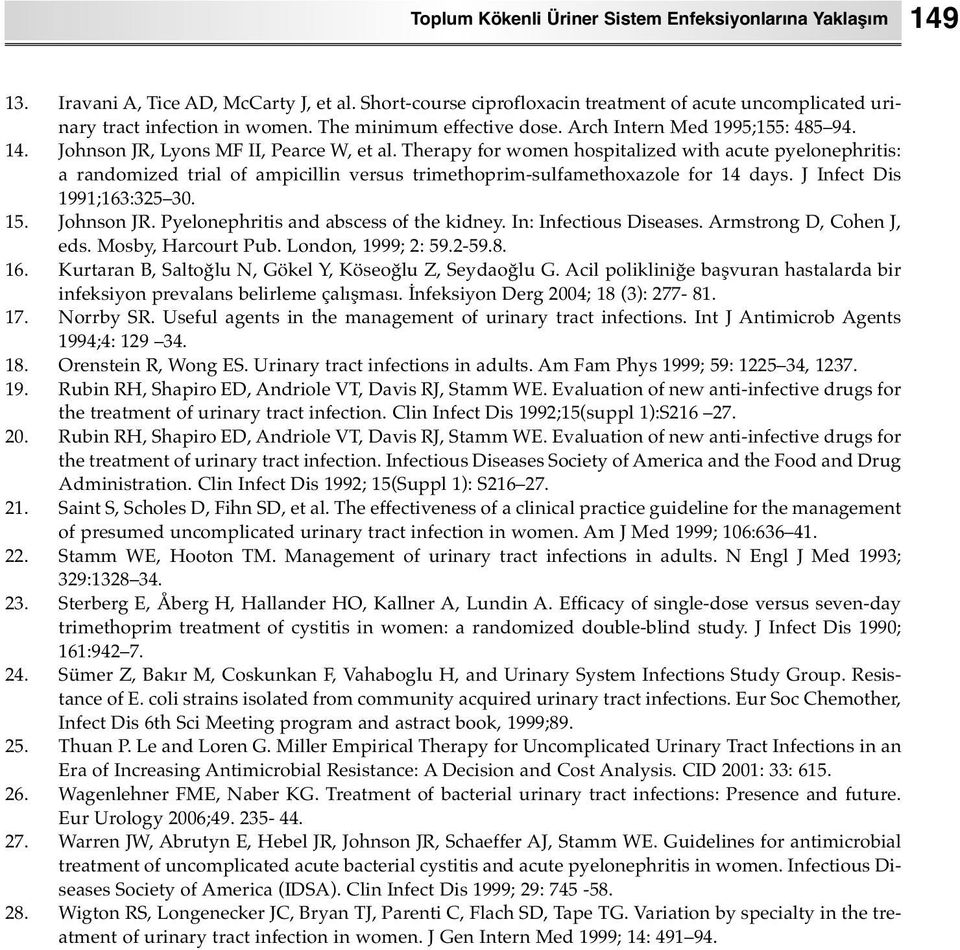 Toplum Kökenli Üriner Sistem Enfeksiyonlarına Yaklaşım 149

13. Iravani A, Tice AD, McCarty J, et al. Short-course ciprofloxacin treatment of acute uncomplicated urinary tract infection in women. The minimum effective dose. Arch Intern Med 1995;155: 485–94.
14. Johnson JR, Lyons MF II, Pearce W, et al. Therapy for women hospitalized with acute pyelonephritis: a randomized trial of ampicillin versus trimethoprim-sulfamethoxazole for 14 days. J Infect Dis 1991;163:325–30.
15. Johnson JR. Pyelonephritis and abscess of the kidney. In: Infectious Diseases. Armstrong D, Cohen J, eds. Mosby, Harcourt Pub. London, 1999; 2: 59.2-59.8.
16. Kurtaran B, Saltoğlu N, Gökel Y, Köseoğlu Z, Seydaoğlu G. Acil polikliniğe başvuran hastalarda bir infeksiyon prevalans belirleme çalışması. İnfeksiyon Derg 2004; 18 (3): 277- 81.
17. Norrby SR. Useful agents in the management of urinary tract infections. Int J Antimicrob Agents 1994;4: 129 –34.
18. Orenstein R, Wong ES. Urinary tract infections in adults. Am Fam Phys 1999; 59: 1225–34, 1237.
19. Rubin RH, Shapiro ED, Andriole VT, Davis RJ, Stamm WE. Evaluation of new anti-infective drugs for the treatment of urinary tract infection. Clin Infect Dis 1992;15(suppl 1):S216 –27.
20. Rubin RH, Shapiro ED, Andriole VT, Davis RJ, Stamm WE. Evaluation of new anti-infective drugs for the treatment of urinary tract infection. Infectious Diseases Society of America and the Food and Drug Administration. Clin Infect Dis 1992; 15(Suppl 1): S216–27.
21. Saint S, Scholes D, Fihn SD, et al. The effectiveness of a clinical practice guideline for the management of presumed uncomplicated urinary tract infection in women. Am J Med 1999; 106:636–41.
22. Stamm WE, Hooton TM. Management of urinary tract infections in adults. N Engl J Med 1993; 329:1328–34.
23. Sterberg E, Åberg H, Hallander HO, Kallner A, Lundin A. Efficacy of single-dose versus seven-day trimethoprim treatment of cystitis in women: a randomized double-blind study. J Infect Dis 1990; 161:942–7.
24. Sümer Z, Bakır M, Coskunkan F, Vahaboglu H, and Urinary System Infections Study Group. Resistance of E. coli strains isolated from community acquired urinary tract infections. Eur Soc Chemother, Infect Dis 6th Sci Meeting program and astract book, 1999;89.
25. Thuan P. Le and Loren G. Miller Empirical Therapy for Uncomplicated Urinary Tract Infections in an Era of Increasing Antimicrobial Resistance: A Decision and Cost Analysis. CID 2001: 33: 615.
26. Wagenlehner FME, Naber KG. Treatment of bacterial urinary tract infections: Presence and future. Eur Urology 2006;49. 235- 44.
27. Warren JW, Abrutyn E, Hebel JR, Johnson JR, Schaeffer AJ, Stamm WE. Guidelines for antimicrobial treatment of uncomplicated acute bacterial cystitis and acute pyelonephritis in women. Infectious Diseases Society of America (IDSA). Clin Infect Dis 1999; 29: 745 -58.
28. Wigton RS, Longenecker JC, Bryan TJ, Parenti C, Flach SD, Tape TG. Variation by specialty in the treatment of urinary tract infection in women. J Gen Intern Med 1999; 14: 491–94.